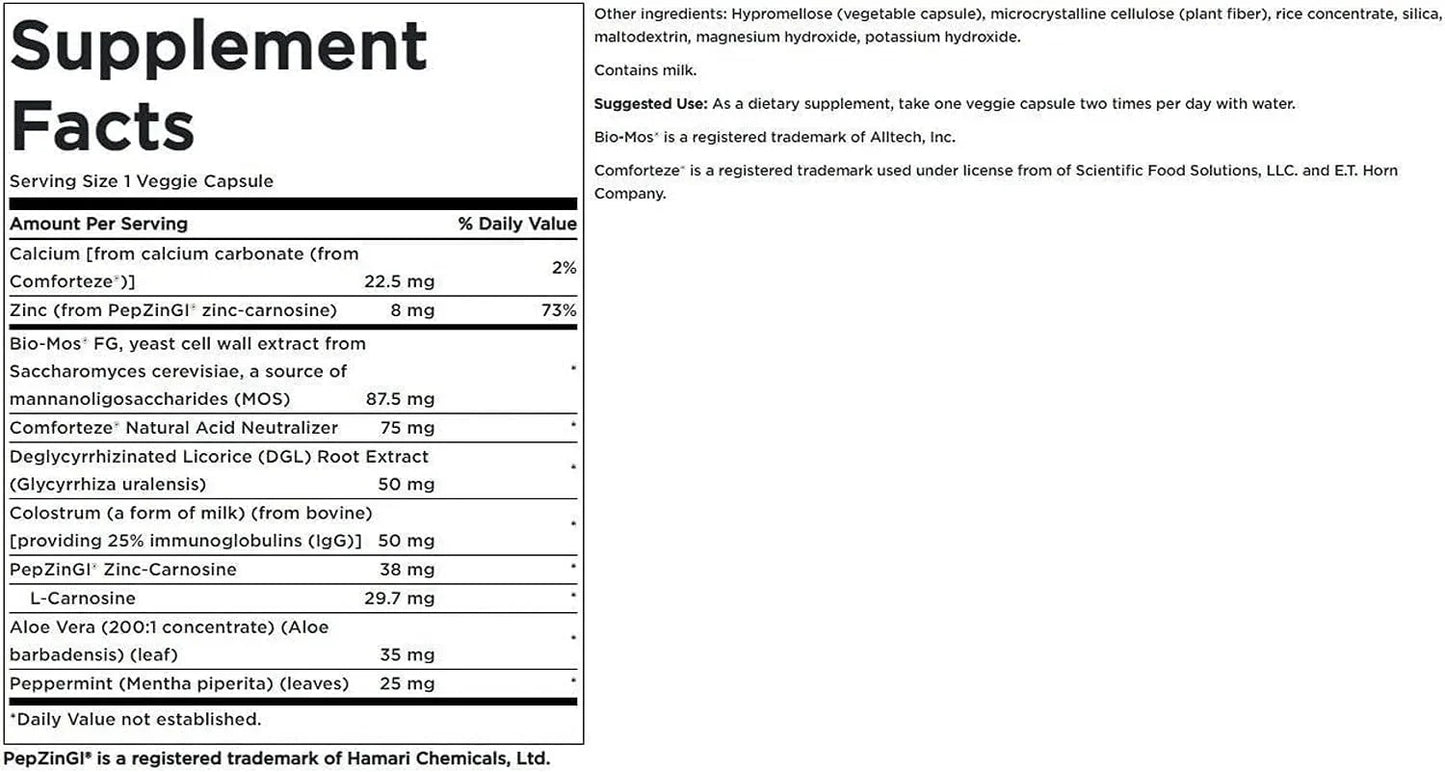 Supplement Facts

Serving Size 1 Veggie Capsule

| Amount Per Serving | | % Daily Value |
|---|---|---|
| Calcium [from calcium carbonate (from Comforteze®)] | 22.5 mg | 2% |
| Zinc (from PepZinGI® zinc-carnosine) | 8 mg | 73% |
| Bio-Mos® FG, yeast cell wall extract from Saccharomyces cerevisiae, a source of mannanoligosaccharides (MOS) | 87.5 mg | * |
| Comforteze® Natural Acid Neutralizer | 75 mg | * |
| Deglycyrrhizinated Licorice (DGL) Root Extract (Glycyrrhiza uralensis) | 50 mg | * |
| Colostrum (a form of milk) (from bovine) [providing 25% immunoglobulins (IgG)] | 50 mg | * |
| PepZinGI® Zinc-Carnosine | 38 mg | * |
| L-Carnosine | 29.7 mg | * |
| Aloe Vera (200:1 concentrate) (Aloe barbadensis) (leaf) | 35 mg | * |
| Peppermint (Mentha piperita) (leaves) | 25 mg | * |

*Daily Value not established.

PepZinGI® is a registered trademark of Hamari Chemicals, Ltd.

Other ingredients: Hypromellose (vegetable capsule), microcrystalline cellulose (plant fiber), rice concentrate, silica, maltodextrin, magnesium hydroxide, potassium hydroxide.

Contains milk.

Suggested Use: As a dietary supplement, take one veggie capsule two times per day with water.

Bio-Mos® is a registered trademark of Alltech, Inc.

Comforteze® is a registered trademark used under license from of Scientific Food Solutions, LLC. and E.T. Horn Company.